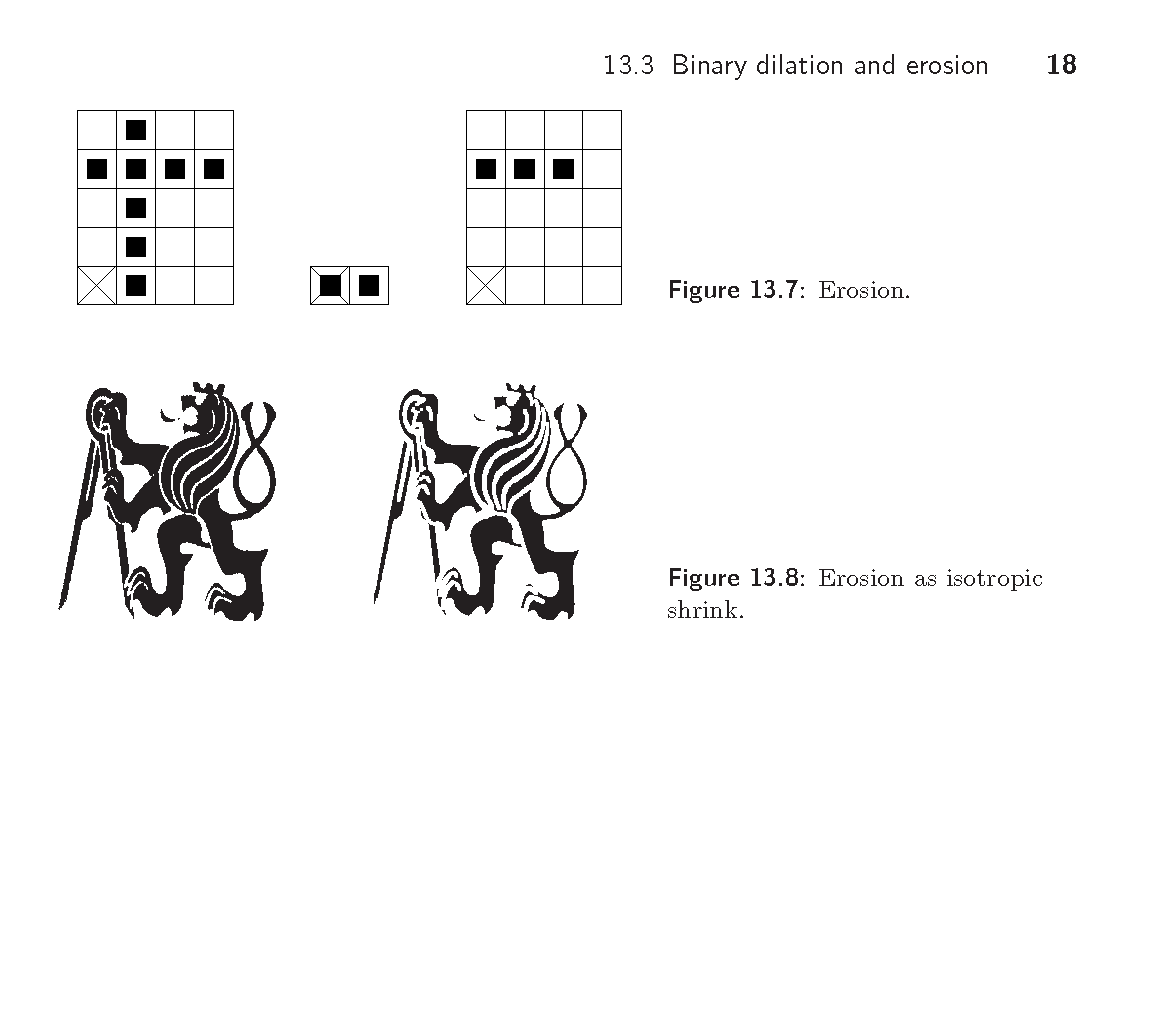 13.3 Binary dilation and erosion 18

Figure 13.7: Erosion.

Figure 13.8: Erosion as isotropic shrink.